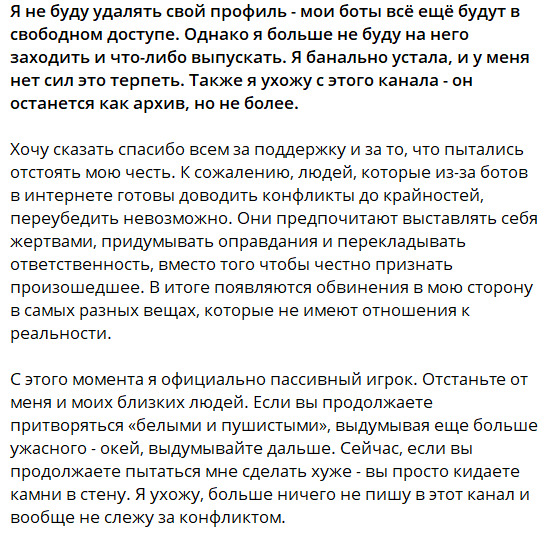 Я не буду удалять свой профиль - мои боты всё ещё будут в свободном доступе. Однако я больше не буду на него заходить и что-либо выпускать. Я банально устала, и у меня нет сил это терпеть. Также я ухожу с этого канала - он останется как архив, но не более.

Хочу сказать спасибо всем за поддержку и за то, что пытались отстоять мою честь. К сожалению, людей, которые из-за ботов в интернете готовы доводить конфликты до крайностей, переубедить невозможно. Они предпочитают выставлять себя жертвами, придумывать оправдания и перекладывать ответственность, вместо того чтобы честно признать произошедшее. В итоге появляются обвинения в мою сторону в самых разных вещах, которые не имеют отношения к реальности.

С этого момента я официально пассивный игрок. Отстаньте от меня и моих близких людей. Если вы продолжаете притворяться «белыми и пушистыми», выдумывая еще больше ужасного - окей, выдумывайте дальше. Сейчас, если вы продолжаете пытаться мне сделать хуже - вы просто кидаете камни в стену. Я ухожу, больше ничего не пишу в этот канал и вообще не слежу за конфликтом.